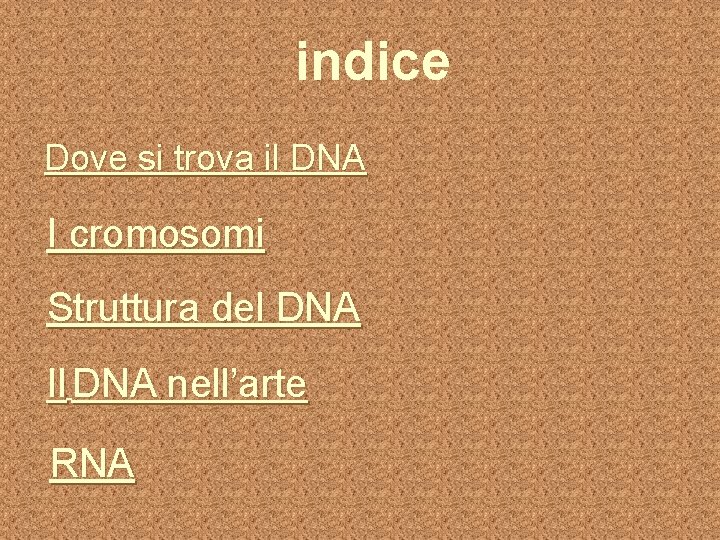 indice

Dove si trova il DNA

I cromosomi

Struttura del DNA

Il DNA nell'arte

RNA